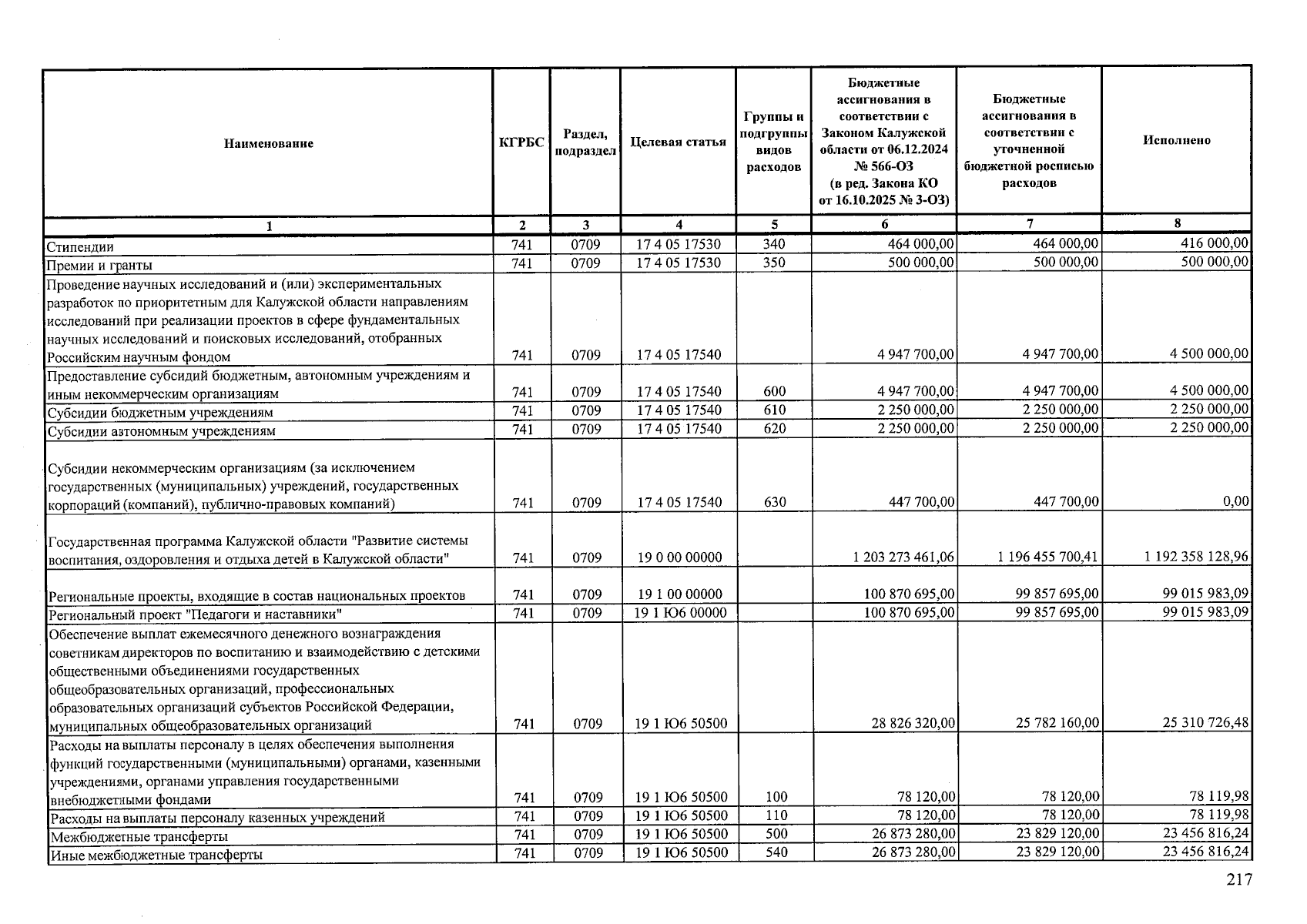 | Наименование | КГРБС | Раздел, подраздел | Целевая статья | Группы и подгруппы видов расходов | Бюджетные ассигнования в соответствии с Законом Калужской области от 06.12.2024 № 566-ОЗ (в ред. Закона КО от 16.10.2025 № 3-ОЗ) | Бюджетные ассигнования в соответствии с уточненной бюджетной росписью расходов | Исполнено |
|---|---|---|---|---|---|---|---|
| 1 | 2 | 3 | 4 | 5 | 6 | 7 | 8 |
| Стипендии | 741 | 0709 | 17 4 05 17530 | 340 | 464 000,00 | 464 000,00 | 416 000,00 |
| Премии и гранты | 741 | 0709 | 17 4 05 17530 | 350 | 500 000,00 | 500 000,00 | 500 000,00 |
| Проведение научных исследований и (или) экспериментальных разработок по приоритетным для Калужской области направлениям исследований при реализации проектов в сфере фундаментальных научных исследований и поисковых исследований, отобранных Российским научным фондом | 741 | 0709 | 17 4 05 17540 | | 4 947 700,00 | 4 947 700,00 | 4 500 000,00 |
| Предоставление субсидий бюджетным, автономным учреждениям и иным некоммерческим организациям | 741 | 0709 | 17 4 05 17540 | 600 | 4 947 700,00 | 4 947 700,00 | 4 500 000,00 |
| Субсидии бюджетным учреждениям | 741 | 0709 | 17 4 05 17540 | 610 | 2 250 000,00 | 2 250 000,00 | 2 250 000,00 |
| Субсидии автономным учреждениям | 741 | 0709 | 17 4 05 17540 | 620 | 2 250 000,00 | 2 250 000,00 | 2 250 000,00 |
| Субсидии некоммерческим организациям (за исключением государственных (муниципальных) учреждений, государственных корпораций (компаний), публично-правовых компаний) | 741 | 0709 | 17 4 05 17540 | 630 | 447 700,00 | 447 700,00 | 0,00 |
| Государственная программа Калужской области "Развитие системы воспитания, оздоровления и отдыха детей в Калужской области" | 741 | 0709 | 19 0 00 00000 | | 1 203 273 461,06 | 1 196 455 700,41 | 1 192 358 128,96 |
| Региональные проекты, входящие в состав национальных проектов | 741 | 0709 | 19 1 00 00000 | | 100 870 695,00 | 99 857 695,00 | 99 015 983,09 |
| Региональный проект "Педагоги и наставники" | 741 | 0709 | 19 1 Ю6 00000 | | 100 870 695,00 | 99 857 695,00 | 99 015 983,09 |
| Обеспечение выплат ежемесячного денежного вознаграждения советникам директоров по воспитанию и взаимодействию с детскими общественными объединениями государственных общеобразовательных организаций, профессиональных образовательных организаций субъектов Российской Федерации, муниципальных общеобразовательных организаций | 741 | 0709 | 19 1 Ю6 50500 | | 28 826 320,00 | 25 782 160,00 | 25 310 726,48 |
| Расходы на выплаты персоналу в целях обеспечения выполнения функций государственными (муниципальными) органами, казенными учреждениями, органами управления государственными внебюджетными фондами | 741 | 0709 | 19 1 Ю6 50500 | 100 | 78 120,00 | 78 120,00 | 78 119,98 |
| Расходы на выплаты персоналу казенных учреждений | 741 | 0709 | 19 1 Ю6 50500 | 110 | 78 120,00 | 78 120,00 | 78 119,98 |
| Межбюджетные трансферты | 741 | 0709 | 19 1 Ю6 50500 | 500 | 26 873 280,00 | 23 829 120,00 | 23 456 816,24 |
| Иные межбюджетные трансферты | 741 | 0709 | 19 1 Ю6 50500 | 540 | 26 873 280,00 | 23 829 120,00 | 23 456 816,24 |

217